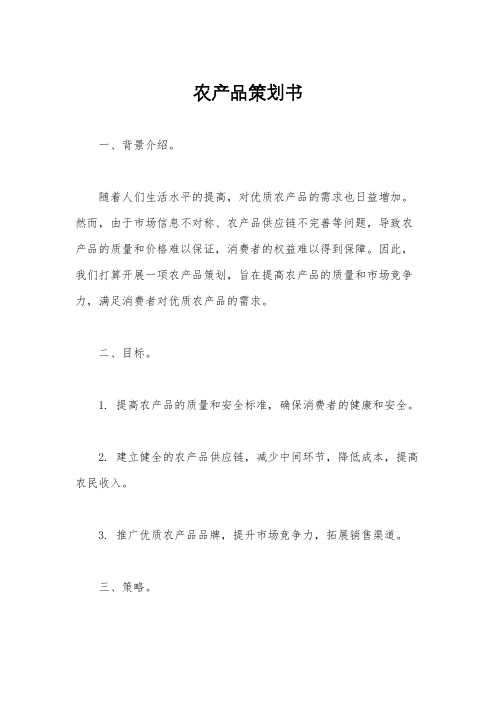 农产品策划书

一、背景介绍。

随着人们生活水平的提高，对优质农产品的需求也日益增加。然而，由于市场信息不对称、农产品供应链不完善等问题，导致农产品的质量和价格难以保证，消费者的权益难以得到保障。因此，我们打算开展一项农产品策划，旨在提高农产品的质量和市场竞争力，满足消费者对优质农产品的需求。

二、目标。

1. 提高农产品的质量和安全标准，确保消费者的健康和安全。

2. 建立健全的农产品供应链，减少中间环节，降低成本，提高农民收入。

3. 推广优质农产品品牌，提升市场竞争力，拓展销售渠道。

三、策略。